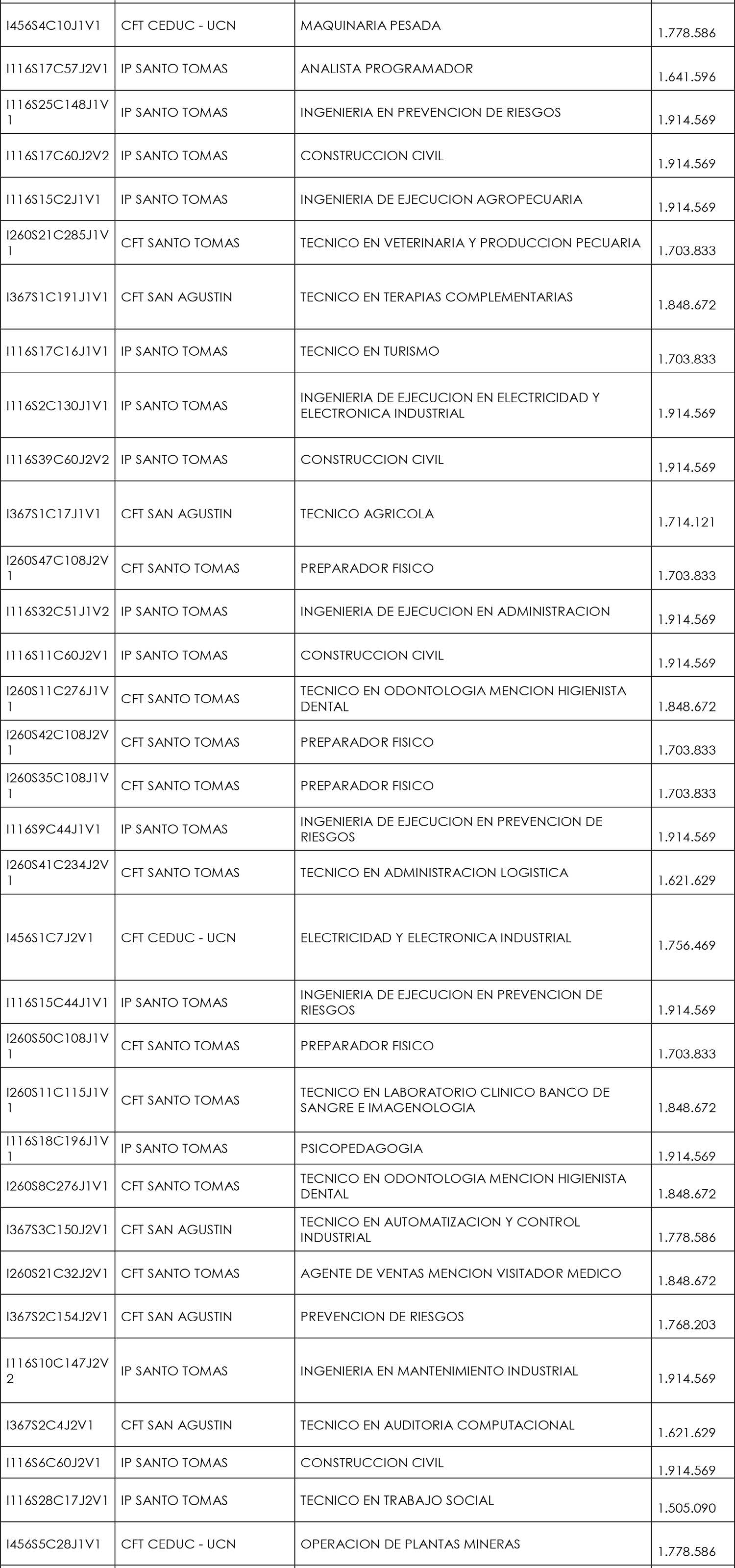 | | | | |
|---|---|---|---|
| I456S4C10J1V1 | CFT CEDUC - UCN | MAQUINARIA PESADA | 1.778.586 |
| I116S17C57J2V1 | IP SANTO TOMAS | ANALISTA PROGRAMADOR | 1.641.596 |
| I116S25C148J1V1 | IP SANTO TOMAS | INGENIERIA EN PREVENCION DE RIESGOS | 1.914.569 |
| I116S17C60J2V2 | IP SANTO TOMAS | CONSTRUCCION CIVIL | 1.914.569 |
| I116S15C2J1V1 | IP SANTO TOMAS | INGENIERIA DE EJECUCION AGROPECUARIA | 1.914.569 |
| I260S21C285J1V1 | CFT SANTO TOMAS | TECNICO EN VETERINARIA Y PRODUCCION PECUARIA | 1.703.833 |
| I367S1C191J1V1 | CFT SAN AGUSTIN | TECNICO EN TERAPIAS COMPLEMENTARIAS | 1.848.672 |
| I116S17C16J1V1 | IP SANTO TOMAS | TECNICO EN TURISMO | 1.703.833 |
| I116S2C130J1V1 | IP SANTO TOMAS | INGENIERIA DE EJECUCION EN ELECTRICIDAD Y ELECTRONICA INDUSTRIAL | 1.914.569 |
| I116S39C60J2V2 | IP SANTO TOMAS | CONSTRUCCION CIVIL | 1.914.569 |
| I367S1C17J1V1 | CFT SAN AGUSTIN | TECNICO AGRICOLA | 1.714.121 |
| I260S47C108J2V1 | CFT SANTO TOMAS | PREPARADOR FISICO | 1.703.833 |
| I116S32C51J1V2 | IP SANTO TOMAS | INGENIERIA DE EJECUCION EN ADMINISTRACION | 1.914.569 |
| I116S11C60J2V1 | IP SANTO TOMAS | CONSTRUCCION CIVIL | 1.914.569 |
| I260S11C276J1V1 | CFT SANTO TOMAS | TECNICO EN ODONTOLOGIA MENCION HIGIENISTA DENTAL | 1.848.672 |
| I260S42C108J2V1 | CFT SANTO TOMAS | PREPARADOR FISICO | 1.703.833 |
| I260S35C108J1V1 | CFT SANTO TOMAS | PREPARADOR FISICO | 1.703.833 |
| I116S9C44J1V1 | IP SANTO TOMAS | INGENIERIA DE EJECUCION EN PREVENCION DE RIESGOS | 1.914.569 |
| I260S41C234J2V1 | CFT SANTO TOMAS | TECNICO EN ADMINISTRACION LOGISTICA | 1.621.629 |
| I456S1C7J2V1 | CFT CEDUC - UCN | ELECTRICIDAD Y ELECTRONICA INDUSTRIAL | 1.756.469 |
| I116S15C44J1V1 | IP SANTO TOMAS | INGENIERIA DE EJECUCION EN PREVENCION DE RIESGOS | 1.914.569 |
| I260S50C108J1V1 | CFT SANTO TOMAS | PREPARADOR FISICO | 1.703.833 |
| I260S11C115J1V1 | CFT SANTO TOMAS | TECNICO EN LABORATORIO CLINICO BANCO DE SANGRE E IMAGENOLOGIA | 1.848.672 |
| I116S18C196J1V1 | IP SANTO TOMAS | PSICOPEDAGOGIA | 1.914.569 |
| I260S8C276J1V1 | CFT SANTO TOMAS | TECNICO EN ODONTOLOGIA MENCION HIGIENISTA DENTAL | 1.848.672 |
| I367S3C150J2V1 | CFT SAN AGUSTIN | TECNICO EN AUTOMATIZACION Y CONTROL INDUSTRIAL | 1.778.586 |
| I260S21C32J2V1 | CFT SANTO TOMAS | AGENTE DE VENTAS MENCION VISITADOR MEDICO | 1.848.672 |
| I367S2C154J2V1 | CFT SAN AGUSTIN | PREVENCION DE RIESGOS | 1.768.203 |
| I116S10C147J2V2 | IP SANTO TOMAS | INGENIERIA EN MANTENIMIENTO INDUSTRIAL | 1.914.569 |
| I367S2C4J2V1 | CFT SAN AGUSTIN | TECNICO EN AUDITORIA COMPUTACIONAL | 1.621.629 |
| I116S6C60J2V1 | IP SANTO TOMAS | CONSTRUCCION CIVIL | 1.914.569 |
| I116S28C17J2V1 | IP SANTO TOMAS | TECNICO EN TRABAJO SOCIAL | 1.505.090 |
| I456S5C28J1V1 | CFT CEDUC - UCN | OPERACION DE PLANTAS MINERAS | 1.778.586 |